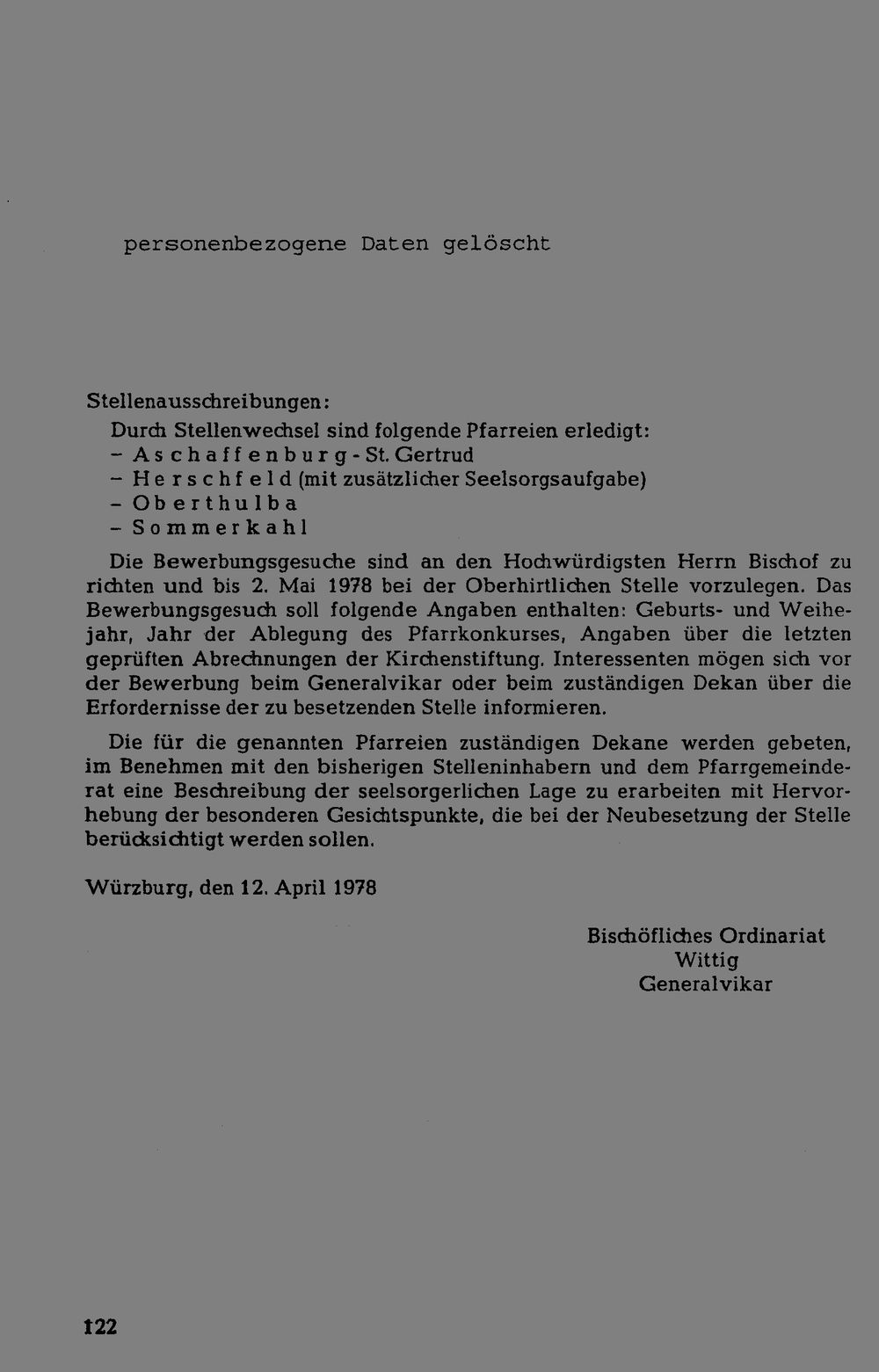 personenbezogene Daten gelöscht

Stellenausschreibungen:

Durch Stellenwechsel sind folgende Pfarreien erledigt:
- Aschaffenburg - St. Gertrud
- Herschfeld (mit zusätzlicher Seelsorgsaufgabe)
- Oberthulba
- Sommerkahl

Die Bewerbungsgesuche sind an den Hochwürdigsten Herrn Bischof zu richten und bis 2. Mai 1978 bei der Oberhirtlichen Stelle vorzulegen. Das Bewerbungsgesuch soll folgende Angaben enthalten: Geburts- und Weihejahr, Jahr der Ablegung des Pfarrkonkurses, Angaben über die letzten geprüften Abrechnungen der Kirchenstiftung. Interessenten mögen sich vor der Bewerbung beim Generalvikar oder beim zuständigen Dekan über die Erfordernisse der zu besetzenden Stelle informieren.

Die für die genannten Pfarreien zuständigen Dekane werden gebeten, im Benehmen mit den bisherigen Stelleninhabern und dem Pfarrgemeinderat eine Beschreibung der seelsorgerlichen Lage zu erarbeiten mit Hervorhebung der besonderen Gesichtspunkte, die bei der Neubesetzung der Stelle berücksichtigt werden sollen.

Würzburg, den 12. April 1978

Bischöfliches Ordinariat
Wittig
Generalvikar

122